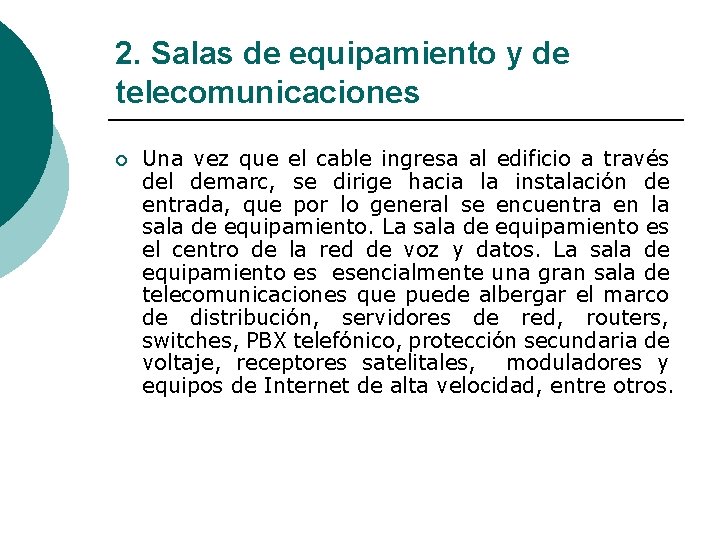 2. Salas de equipamiento y de telecomunicaciones

Una vez que el cable ingresa al edificio a través del demarc, se dirige hacia la instalación de entrada, que por lo general se encuentra en la sala de equipamiento. La sala de equipamiento es el centro de la red de voz y datos. La sala de equipamiento es esencialmente una gran sala de telecomunicaciones que puede albergar el marco de distribución, servidores de red, routers, switches, PBX telefónico, protección secundaria de voltaje, receptores satelitales, moduladores y equipos de Internet de alta velocidad, entre otros.